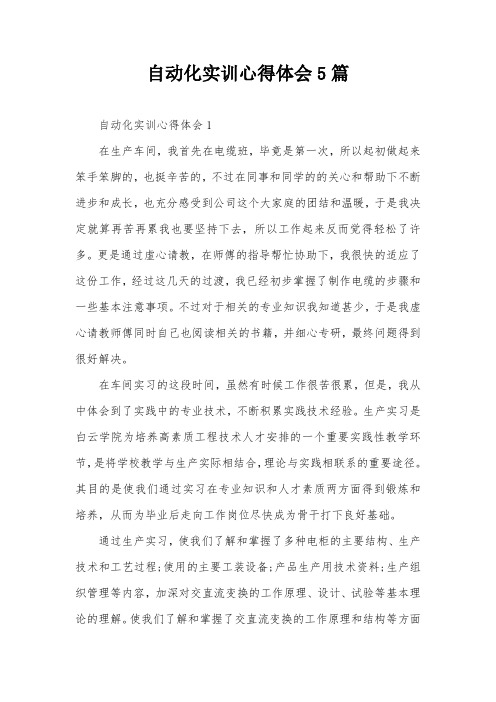 自动化实训心得体会5篇

自动化实训心得体会1

在生产车间，我首先在电缆班，毕竟是第一次，所以起初做起来笨手笨脚的，也挺辛苦的，不过在同事和同学的的关心和帮助下不断进步和成长，也充分感受到公司这个大家庭的团结和温暖，于是我决定就算再苦再累我也要坚持下去，所以工作起来反而觉得轻松了许多。更是通过虚心请教，在师傅的指导帮忙协助下，我很快的适应了这份工作，经过这几天的过渡，我已经初步掌握了制作电缆的步骤和一些基本注意事项。不过对于相关的专业知识我知道甚少，于是我虚心请教师傅同时自己也阅读相关的书籍，并细心专研，最终问题得到很好解决。

在车间实习的这段时间，虽然有时候工作很苦很累，但是，我从中体会到了实践中的专业技术，不断积累实践技术经验。生产实习是白云学院为培养高素质工程技术人才安排的一个重要实践性教学环节，是将学校教学与生产实际相结合，理论与实践相联系的重要途径。其目的是使我们通过实习在专业知识和人才素质两方面得到锻炼和培养，从而为毕业后走向工作岗位尽快成为骨干打下良好基础。

通过生产实习，使我们了解和掌握了多种电柜的主要结构、生产技术和工艺过程;使用的主要工装设备;产品生产用技术资料;生产组织管理等内容，加深对交直流变换的工作原理、设计、试验等基本理论的理解。使我们了解和掌握了交直流变换的工作原理和结构等方面